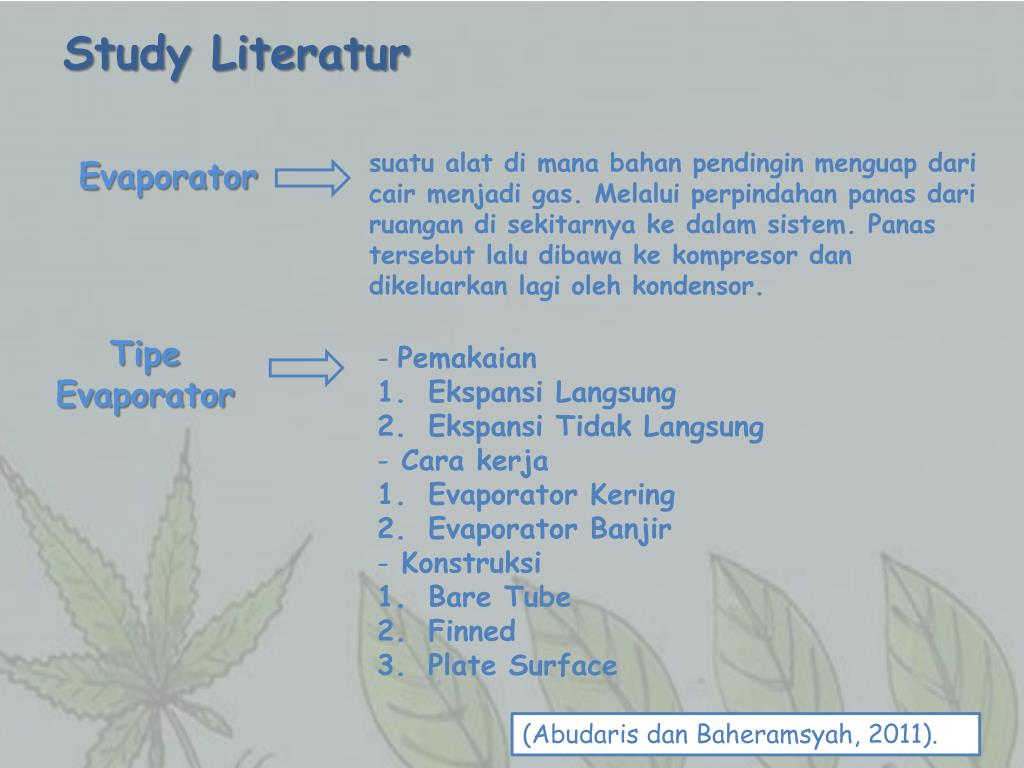 Study Literatur

Evaporator

suatu alat di mana bahan pendingin menguap dari cair menjadi gas. Melalui perpindahan panas dari ruangan di sekitarnya ke dalam sistem. Panas tersebut lalu dibawa ke kompresor dan dikeluarkan lagi oleh kondensor.

Tipe Evaporator

- Pemakaian
1. Ekspansi Langsung
2. Ekspansi Tidak Langsung
- Cara kerja
1. Evaporator Kering
2. Evaporator Banjir
- Konstruksi
1. Bare Tube
2. Finned
3. Plate Surface

(Abudaris dan Baheramsyah, 2011).